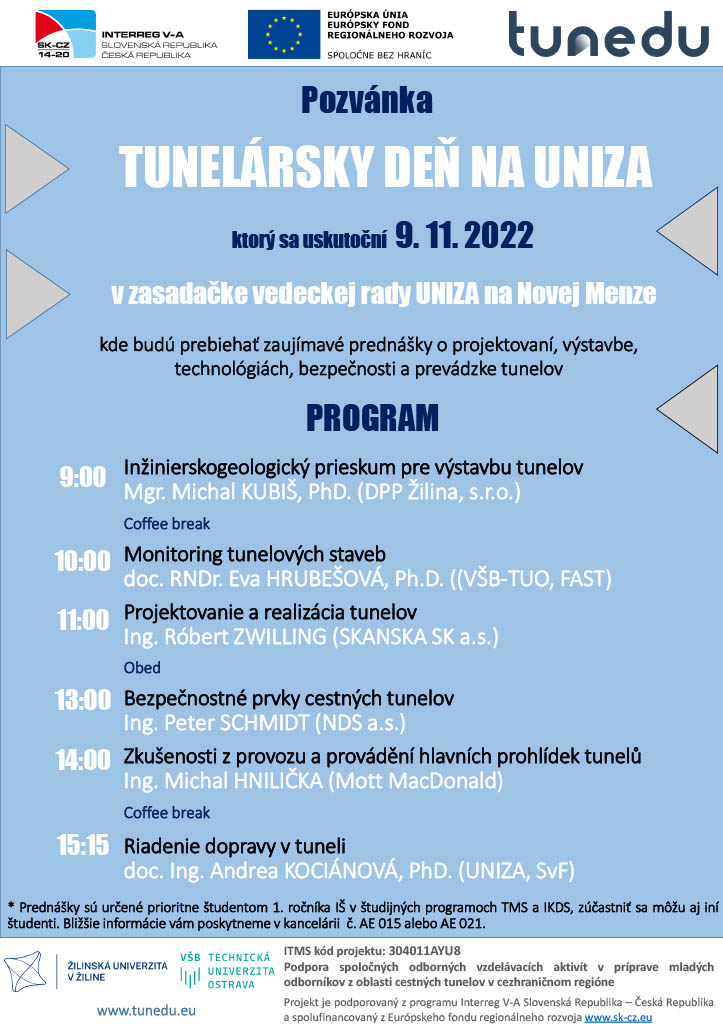 SK-CZ 14-20 INTERREG V-A SLOVENSKÁ REPUBLIKA ČESKÁ REPUBLIKA

EURÓPSKA ÚNIA EURÓPSKY FOND REGIONÁLNEHO ROZVOJA

SPOLOČNE BEZ HRANÍC

tunedu

Pozvánka

TUNELÁRSKY DEŇ NA UNIZA

ktorý sa uskutoční 9. 11. 2022

v zasadačke vedeckej rady UNIZA na Novej Menze

kde budú prebiehať zaujímavé prednášky o projektovaní, výstavbe, technológiách, bezpečnosti a prevádzke tunelov

PROGRAM

9:00 Inžinierskogeologický prieskum pre výstavbu tunelov
Mgr. Michal KUBIŠ, PhD. (DPP Žilina, s.r.o.)

Coffee break

10:00 Monitoring tunelových staveb
doc. RNDr. Eva HRUBEŠOVÁ, Ph.D. ((VŠB-TUO, FAST)

11:00 Projektovanie a realizácia tunelov
Ing. Róbert ZWILLING (SKANSKA SK a.s.)

Obed

13:00 Bezpečnostné prvky cestných tunelov
Ing. Peter SCHMIDT (NDS a.s.)

14:00 Zkušenosti z provozu a provádění hlavních prohlídek tunelů
Ing. Michal HNILIČKA (Mott MacDonald)

Coffee break

15:15 Riadenie dopravy v tuneli
doc. Ing. Andrea KOCIÁNOVÁ, PhD. (UNIZA, SvF)

* Prednášky sú určené prioritne študentom 1. ročníka IŠ v študijných programoch TMS a IKDS, zúčastniť sa môžu aj iní študenti. Bližšie informácie vám poskytneme v kancelárii č. AE 015 alebo AE 021.

ŽILINSKÁ UNIVERZITA V ŽILINE

VŠB TECHNICKÁ UNIVERZITA OSTRAVA

www.tunedu.eu

ITMS kód projektu: 304011AYU8
Podpora spoločných odborných vzdelávacích aktivít v príprave mladých odborníkov z oblasti cestných tunelov v cezhraničnom regióne

Projekt je podporovaný z programu Interreg V-A Slovenská Republika – Česká Republika a spolufinancovaný z Európskeho fondu regionálneho rozvoja www.sk-cz.eu